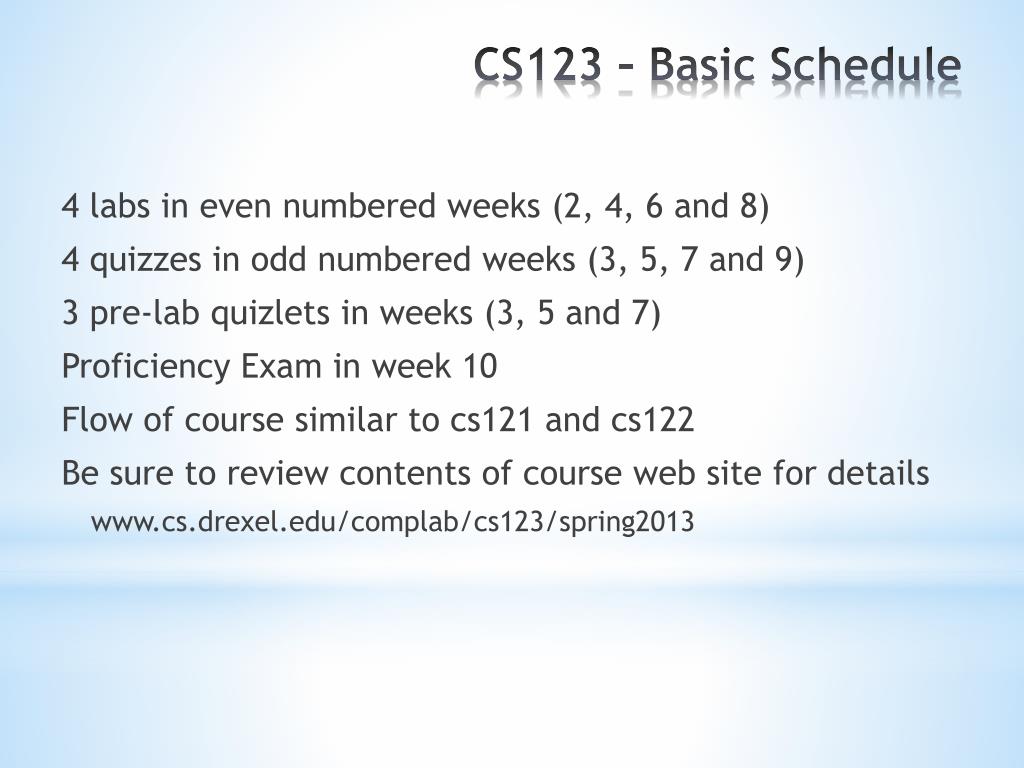 CS123 – Basic Schedule

4 labs in even numbered weeks (2, 4, 6 and 8)

4 quizzes in odd numbered weeks (3, 5, 7 and 9)

3 pre-lab quizlets in weeks (3, 5 and 7)

Proficiency Exam in week 10

Flow of course similar to cs121 and cs122

Be sure to review contents of course web site for details

www.cs.drexel.edu/complab/cs123/spring2013